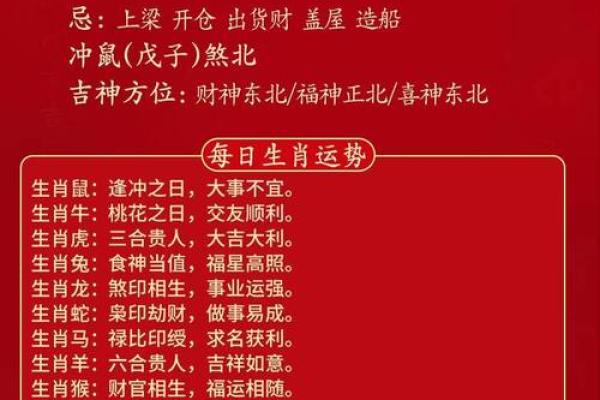 忌：上梁 开仓 出货财 盖屋 造船
冲鼠(戊子)煞北
吉神方位：财神东北/福神正北/喜神东北

每日生肖运势

生肖鼠：逢冲之日，大事不宜。
生肖牛：桃花之日，交友顺利。
生肖虎：三合贵人，大吉大利。
生肖兔：食神当值，福星高照。
生肖龙：煞印相生，事业运强。
生肖蛇：枭印劫财，做事易成。
生肖马：禄比印绶，求名获利。
生肖羊：六合贵人，吉祥如意。
生肖猴：财官相生，福运相随。